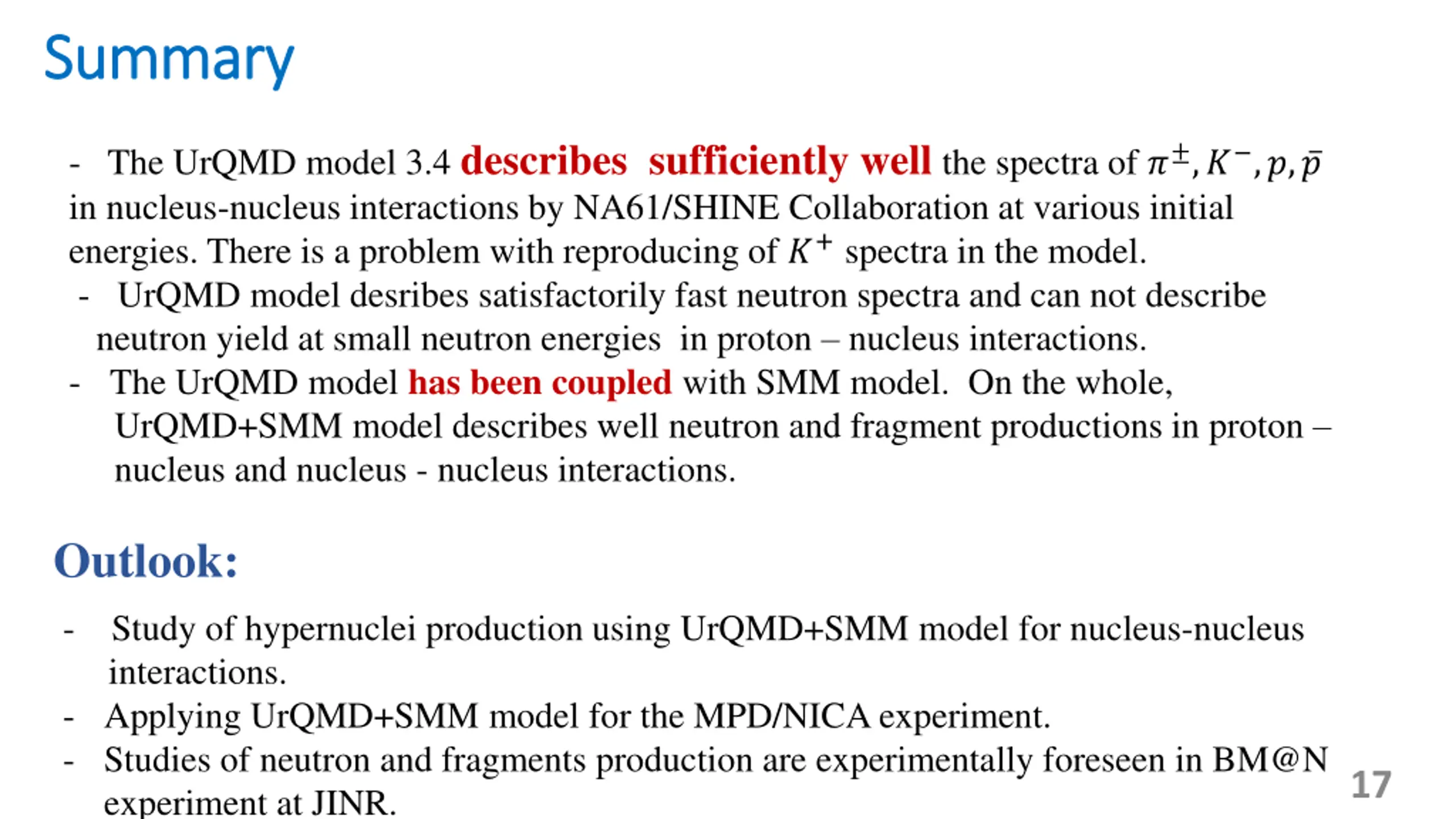 Summary

- The UrQMD model 3.4 describes sufficiently well the spectra of $\pi^{\pm}, K^{-}, p, \bar{p}$ in nucleus-nucleus interactions by NA61/SHINE Collaboration at various initial energies. There is a problem with reproducing of $K^{+}$ spectra in the model.
- UrQMD model desribes satisfactorily fast neutron spectra and can not describe neutron yield at small neutron energies in proton – nucleus interactions.
- The UrQMD model has been coupled with SMM model. On the whole, UrQMD+SMM model describes well neutron and fragment productions in proton – nucleus and nucleus - nucleus interactions.

Outlook:

- Study of hypernuclei production using UrQMD+SMM model for nucleus-nucleus interactions.
- Applying UrQMD+SMM model for the MPD/NICA experiment.
- Studies of neutron and fragments production are experimentally foreseen in BM@N experiment at JINR.

17